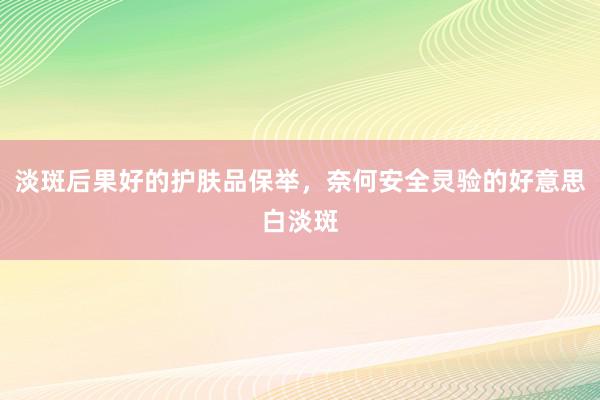 淡斑后果好的护肤品保举，奈何安全灵验的好意思白淡斑